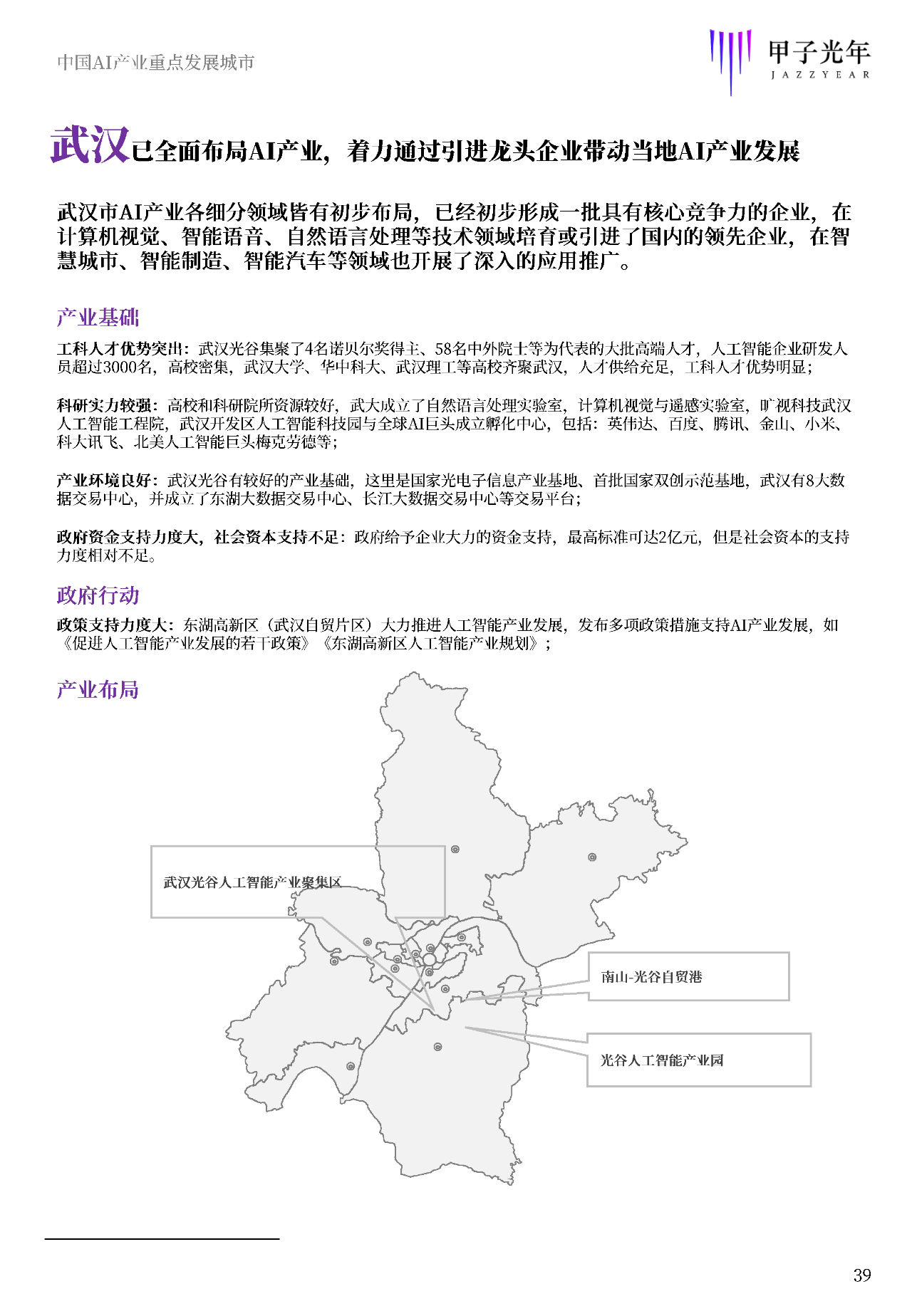 中国AI产业重点发展城市

甲子光年
JAZZYEAR

武汉已全面布局AI产业，着力通过引进龙头企业带动当地AI产业发展

武汉市AI产业各细分领域皆有初步布局，已经初步形成一批具有核心竞争力的企业，在计算机视觉、智能语音、自然语言处理等技术领域培育或引进了国内的领先企业，在智慧城市、智能制造、智能汽车等领域也开展了深入的应用推广。

产业基础

工科人才优势突出：武汉光谷集聚了4名诺贝尔奖得主、58名中外院士等为代表的大批高端人才，人工智能企业研发人员超过3000名，高校密集，武汉大学、华中科大、武汉理工等高校齐聚武汉，人才供给充足，工科人才优势明显；

科研实力较强：高校和科研院所资源较好，武大成立了自然语言处理实验室，计算机视觉与遥感实验室，旷视科技武汉人工智能工程院，武汉开发区人工智能科技园与全球AI巨头成立孵化中心，包括：英伟达、百度、腾讯、金山、小米、科大讯飞、北美人工智能巨头梅克劳德等；

产业环境良好：武汉光谷有较好的产业基础，这里是国家光电子信息产业基地、首批国家双创示范基地，武汉有8大数据交易中心，并成立了东湖大数据交易中心、长江大数据交易中心等交易平台；

政府资金支持力度大，社会资本支持不足：政府给予企业大力的资金支持，最高标准可达2亿元，但是社会资本的支持力度相对不足。

政府行动

政策支持力度大：东湖高新区（武汉自贸片区）大力推进人工智能产业发展，发布多项政策措施支持AI产业发展，如《促进人工智能产业发展的若干政策》《东湖高新区人工智能产业规划》；

产业布局

武汉光谷人工智能产业聚集区

南山-光谷自贸港

光谷人工智能产业园

39